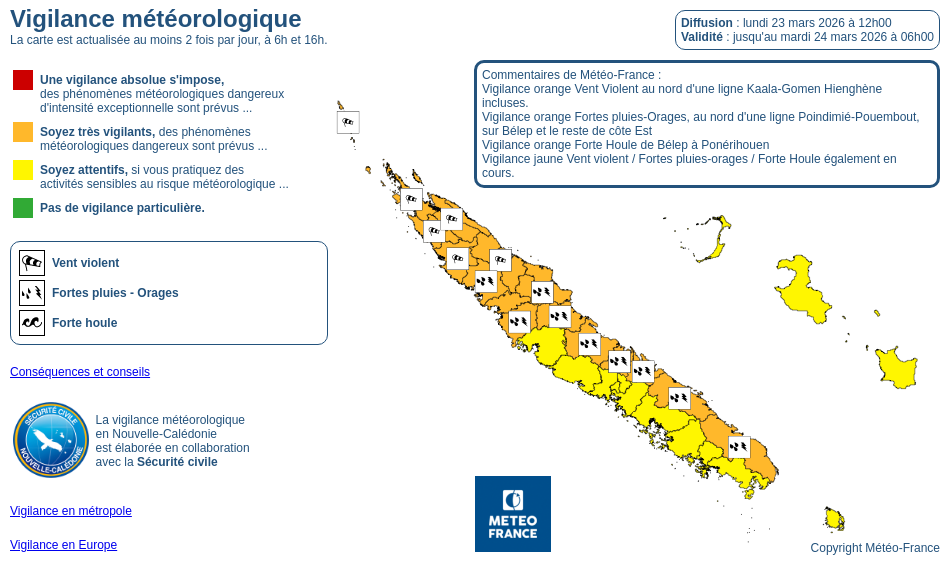 Vigilance météorologique
La carte est actualisée au moins 2 fois par jour, à 6h et 16h.

Diffusion : lundi 23 mars 2026 à 12h00
Validité : jusqu'au mardi 24 mars 2026 à 06h00

Une vigilance absolue s'impose, des phénomènes météorologiques dangereux d'intensité exceptionnelle sont prévus ...

Soyez très vigilants, des phénomènes météorologiques dangereux sont prévus ...

Soyez attentifs, si vous pratiquez des activités sensibles au risque météorologique ...

Pas de vigilance particulière.

Vent violent

Fortes pluies - Orages

Forte houle

Conséquences et conseils

SÉCURITÉ CIVILE NOUVELLE-CALÉDONIE

La vigilance météorologique en Nouvelle-Calédonie est élaborée en collaboration avec la Sécurité civile

Vigilance en métropole

Vigilance en Europe

Commentaires de Météo-France :
Vigilance orange Vent Violent au nord d'une ligne Kaala-Gomen Hienghène incluses.
Vigilance orange Fortes pluies-Orages, au nord d'une ligne Poindimié-Pouembout, sur Bélep et le reste de côte Est
Vigilance orange Forte Houle de Bélep à Ponérihouen
Vigilance jaune Vent violent / Fortes pluies-orages / Forte Houle également en cours.

METEO FRANCE

Copyright Météo-France